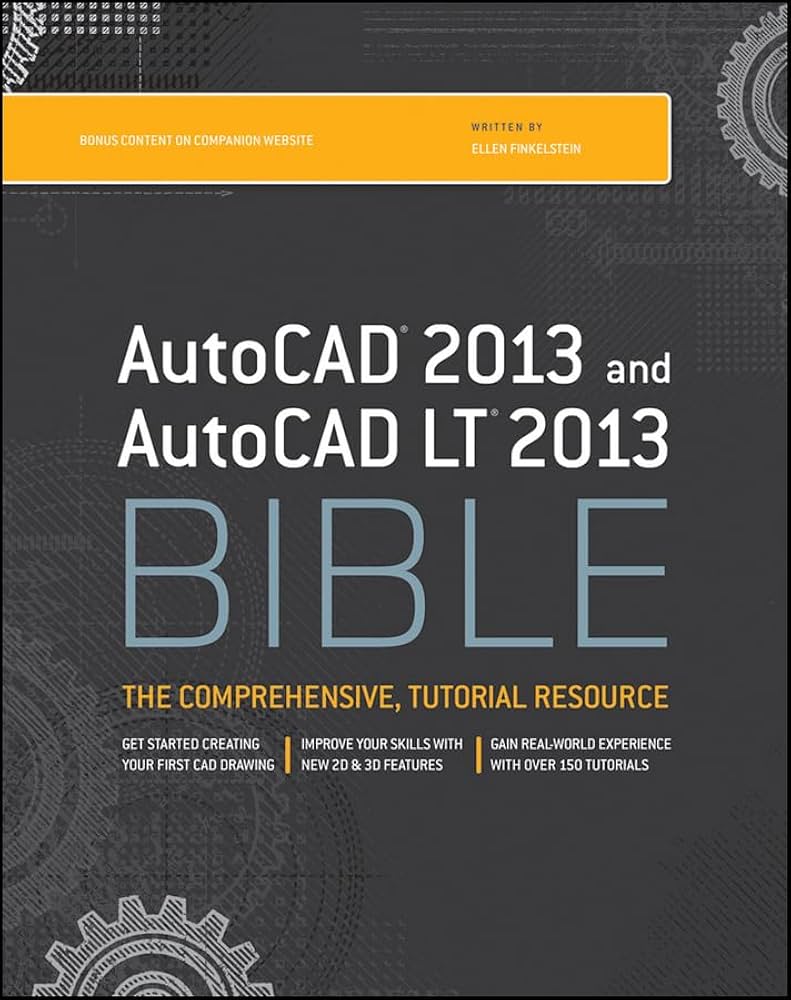 BONUS CONTENT ON COMPANION WEBSITE

WRITTEN BY
ELLEN FINKELSTEIN

AutoCAD® 2013 and
AutoCAD LT® 2013
BIBLE

THE COMPREHENSIVE, TUTORIAL RESOURCE

GET STARTED CREATING YOUR FIRST CAD DRAWING

IMPROVE YOUR SKILLS WITH NEW 2D & 3D FEATURES

GAIN REAL-WORLD EXPERIENCE WITH OVER 150 TUTORIALS